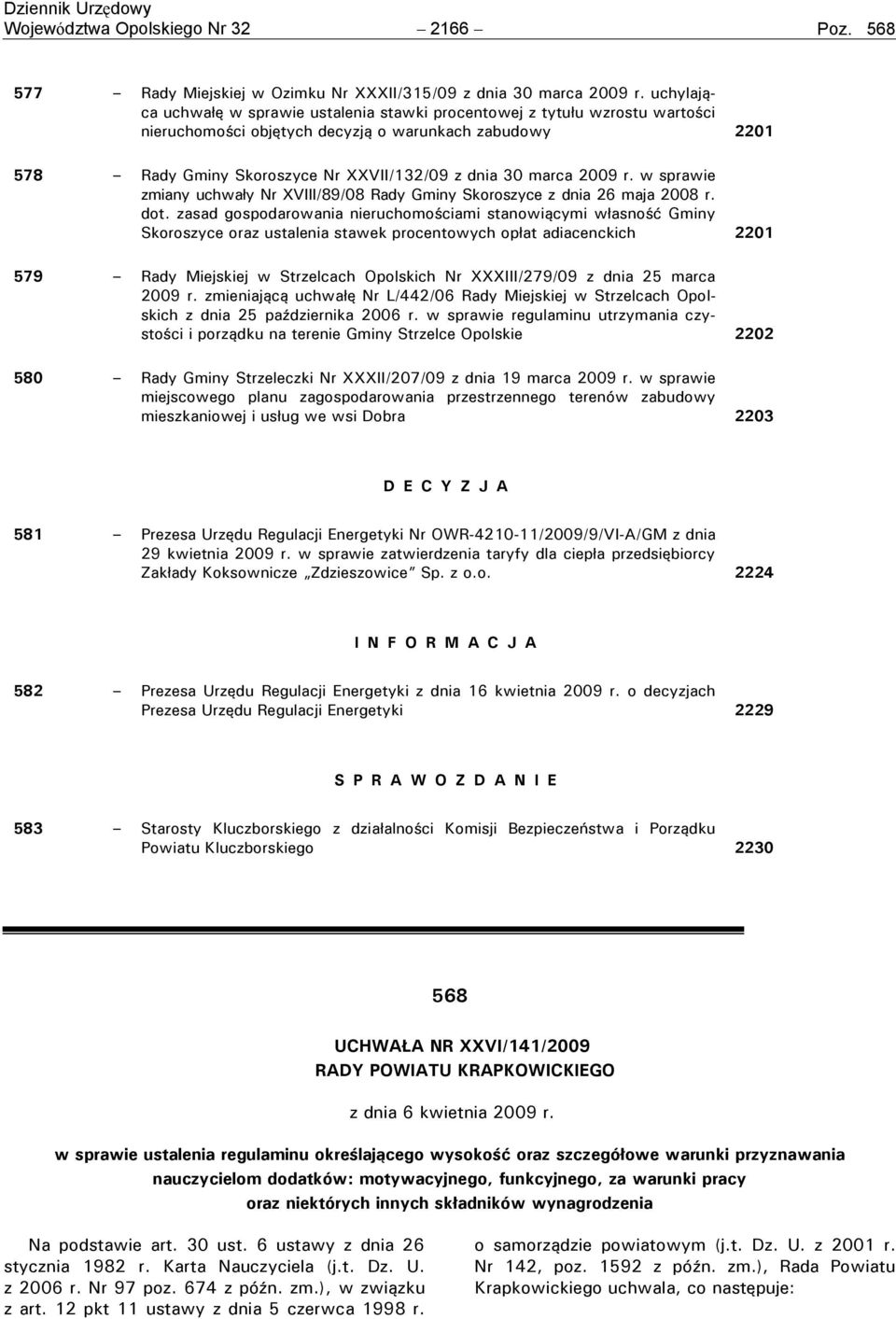 Dziennik Urzędowy
Województwa Opolskiego Nr 32 – 2166 – Poz. 568

577 – Rady Miejskiej w Ozimku Nr XXXII/315/09 z dnia 30 marca 2009 r. uchylająca uchwałę w sprawie ustalenia stawki procentowej z tytułu wzrostu wartości nieruchomości objętych decyzją o warunkach zabudowy 2201

578 – Rady Gminy Skoroszyce Nr XXVII/132/09 z dnia 30 marca 2009 r. w sprawie zmiany uchwały Nr XVIII/89/08 Rady Gminy Skoroszyce z dnia 26 maja 2008 r. dot. zasad gospodarowania nieruchomościami stanowiącymi własność Gminy Skoroszyce oraz ustalenia stawek procentowych opłat adiacenckich 2201

579 – Rady Miejskiej w Strzelcach Opolskich Nr XXXIII/279/09 z dnia 25 marca 2009 r. zmieniającą uchwałę Nr L/442/06 Rady Miejskiej w Strzelcach Opolskich z dnia 25 października 2006 r. w sprawie regulaminu utrzymania czystości i porządku na terenie Gminy Strzelce Opolskie 2202

580 – Rady Gminy Strzeleczki Nr XXXII/207/09 z dnia 19 marca 2009 r. w sprawie miejscowego planu zagospodarowania przestrzennego terenów zabudowy mieszkaniowej i usług we wsi Dobra 2203

D E C Y Z J A

581 – Prezesa Urzędu Regulacji Energetyki Nr OWR-4210-11/2009/9/VI-A/GM z dnia 29 kwietnia 2009 r. w sprawie zatwierdzenia taryfy dla ciepła przedsiębiorcy Zakłady Koksownicze „Zdzieszowice” Sp. z o.o. 2224

I N F O R M A C J A

582 – Prezesa Urzędu Regulacji Energetyki z dnia 16 kwietnia 2009 r. o decyzjach Prezesa Urzędu Regulacji Energetyki 2229

S P R A W O Z D A N I E

583 – Starosty Kluczborskiego z działalności Komisji Bezpieczeństwa i Porządku Powiatu Kluczborskiego 2230

568

UCHWAŁA NR XXVI/141/2009
RADY POWIATU KRAPKOWICKIEGO

z dnia 6 kwietnia 2009 r.

w sprawie ustalenia regulaminu określającego wysokość oraz szczegółowe warunki przyznawania nauczycielom dodatków: motywacyjnego, funkcyjnego, za warunki pracy oraz niektórych innych składników wynagrodzenia

Na podstawie art. 30 ust. 6 ustawy z dnia 26 stycznia 1982 r. Karta Nauczyciela (j.t. Dz. U. z 2006 r. Nr 97 poz. 674 z późn. zm.), w związku z art. 12 pkt 11 ustawy z dnia 5 czerwca 1998 r.

o samorządzie powiatowym (j.t. Dz. U. z 2001 r. Nr 142, poz. 1592 z późn. zm.), Rada Powiatu Krapkowickiego uchwala, co następuje: